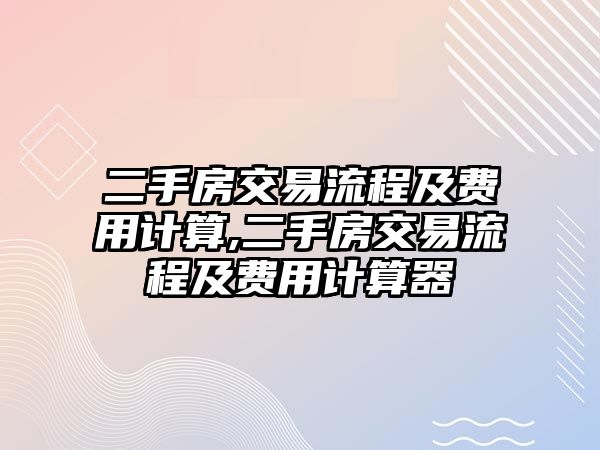 二手房交易流程及费用计算,二手房交易流程及费用计算器